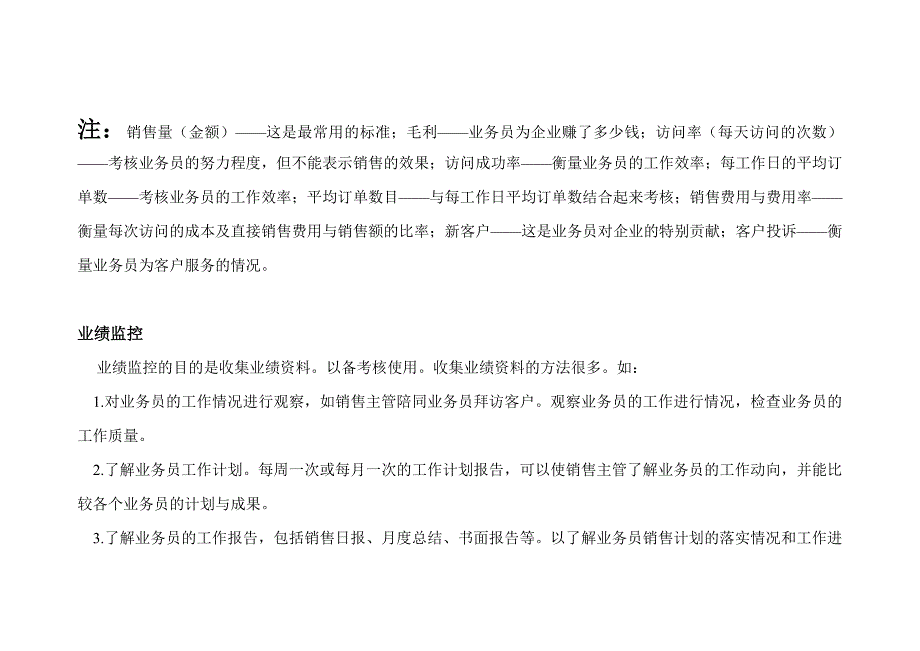 注：销售量（金额）——这是最常用的标准；毛利——业务员为企业赚了多少钱；访问率（每天访问的次数）——考核业务员的努力程度，但不能表示销售的效果；访问成功率——衡量业务员的工作效率；每工作日的平均订单数——考核业务员的工作效率；平均订单数目——与每工作日平均订单数结合起来考核；销售费用与费用率——衡量每次访问的成本及直接销售费用与销售额的比率；新客户——这是业务员对企业的特别贡献；客户投诉——衡量业务员为客户服务的情况。

业绩监控

业绩监控的目的是收集业绩资料。以备考核使用。收集业绩资料的方法很多。如：

1.对业务员的工作情况进行观察，如销售主管陪同业务员拜访客户。观察业务员的工作进行情况，检查业务员的工作质量。

2.了解业务员工作计划。每周一次或每月一次的工作计划报告，可以使销售主管了解业务员的工作动向，并能比较各个业务员的计划与成果。

3.了解业务员的工作报告，包括销售日报、月度总结、书面报告等。以了解业务员销售计划的落实情况和工作进